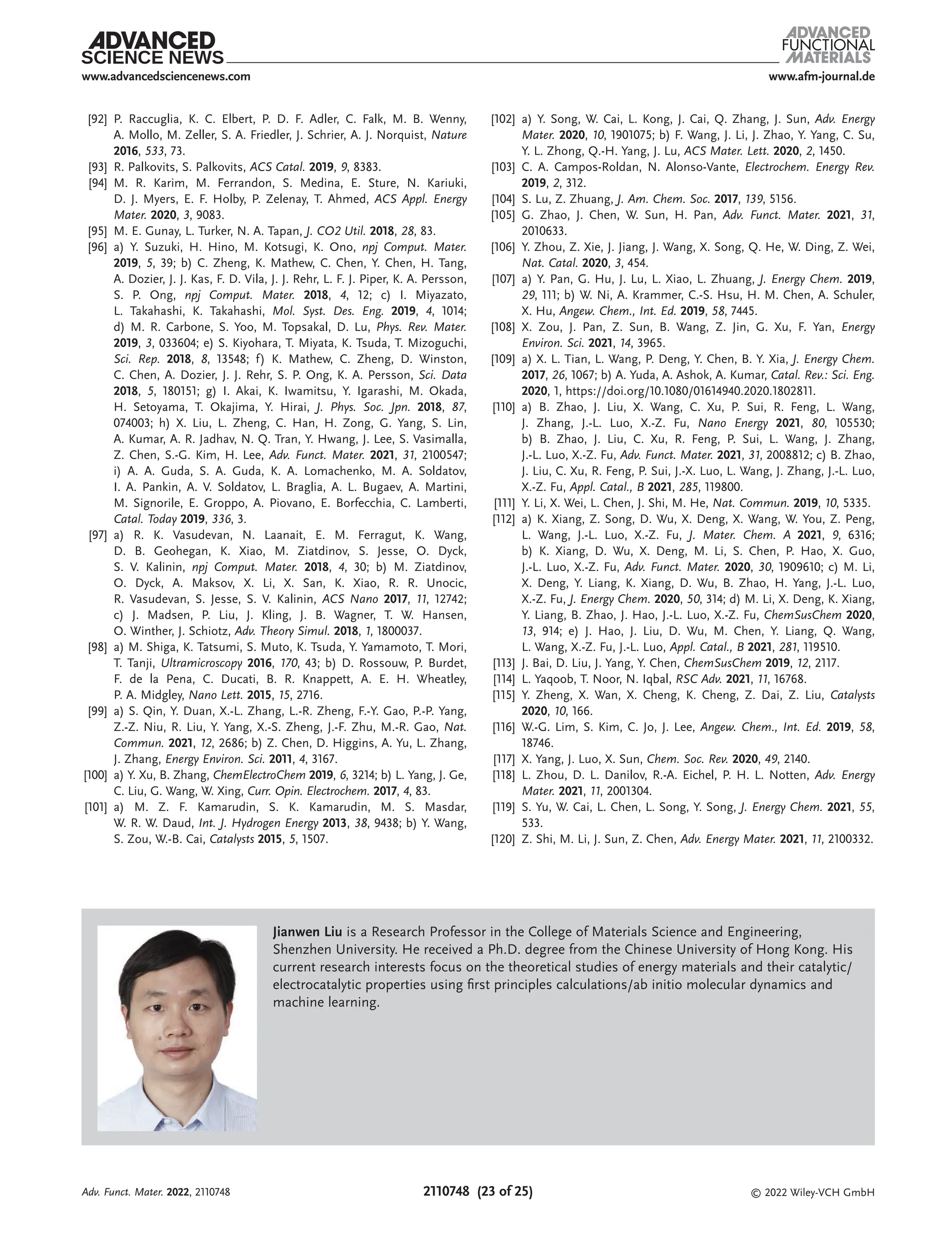 ADVANCED SCIENCE NEWS
www.advancedsciencenews.com

ADVANCED FUNCTIONAL MATERIALS
www.afm-journal.de

[92] P. Raccuglia, K. C. Elbert, P. D. F. Adler, C. Falk, M. B. Wenny, A. Mollo, M. Zeller, S. A. Friedler, J. Schrier, A. J. Norquist, Nature 2016, 533, 73.
[93] R. Palkovits, S. Palkovits, ACS Catal. 2019, 9, 8383.
[94] M. R. Karim, M. Ferrandon, S. Medina, E. Sture, N. Kariuki, D. J. Myers, E. F. Holby, P. Zelenay, T. Ahmed, ACS Appl. Energy Mater. 2020, 3, 9083.
[95] M. E. Gunay, L. Turker, N. A. Tapan, J. CO2 Util. 2018, 28, 83.
[96] a) Y. Suzuki, H. Hino, M. Kotsugi, K. Ono, npj Comput. Mater. 2019, 5, 39; b) C. Zheng, K. Mathew, C. Chen, Y. Chen, H. Tang, A. Dozier, J. J. Kas, F. D. Vila, J. J. Rehr, L. F. J. Piper, K. A. Persson, S. P. Ong, npj Comput. Mater. 2018, 4, 12; c) I. Miyazato, L. Takahashi, K. Takahashi, Mol. Syst. Des. Eng. 2019, 4, 1014; d) M. R. Carbone, S. Yoo, M. Topsakal, D. Lu, Phys. Rev. Mater. 2019, 3, 033604; e) S. Kiyohara, T. Miyata, K. Tsuda, T. Mizoguchi, Sci. Rep. 2018, 8, 13548; f) K. Mathew, C. Zheng, D. Winston, C. Chen, A. Dozier, J. J. Rehr, S. P. Ong, K. A. Persson, Sci. Data 2018, 5, 180151; g) I. Akai, K. Iwamitsu, Y. Igarashi, M. Okada, H. Setoyama, T. Okajima, Y. Hirai, J. Phys. Soc. Jpn. 2018, 87, 074003; h) X. Liu, L. Zheng, C. Han, H. Zong, G. Yang, S. Lin, A. Kumar, A. R. Jadhav, N. Q. Tran, Y. Hwang, J. Lee, S. Vasimalla, Z. Chen, S.-G. Kim, H. Lee, Adv. Funct. Mater. 2021, 31, 2100547; i) A. A. Guda, S. A. Guda, K. A. Lomachenko, M. A. Soldatov, I. A. Pankin, A. V. Soldatov, L. Braglia, A. L. Bugaev, A. Martini, M. Signorile, E. Groppo, A. Piovano, E. Borfecchia, C. Lamberti, Catal. Today 2019, 336, 3.
[97] a) R. K. Vasudevan, N. Laanait, E. M. Ferragut, K. Wang, D. B. Geohegan, K. Xiao, M. Ziatdinov, S. Jesse, O. Dyck, S. V. Kalinin, npj Comput. Mater. 2018, 4, 30; b) M. Ziatdinov, O. Dyck, A. Maksov, X. Li, X. San, K. Xiao, R. R. Unocic, R. Vasudevan, S. Jesse, S. V. Kalinin, ACS Nano 2017, 11, 12742; c) J. Madsen, P. Liu, J. Kling, J. B. Wagner, T. W. Hansen, O. Winther, J. Schiotz, Adv. Theory Simul. 2018, 1, 1800037.
[98] a) M. Shiga, K. Tatsumi, S. Muto, K. Tsuda, Y. Yamamoto, T. Mori, T. Tanji, Ultramicroscopy 2016, 170, 43; b) D. Rossouw, P. Burdet, F. de la Pena, C. Ducati, B. R. Knappett, A. E. H. Wheatley, P. A. Midgley, Nano Lett. 2015, 15, 2716.
[99] a) S. Qin, Y. Duan, X.-L. Zhang, L.-R. Zheng, F.-Y. Gao, P.-P. Yang, Z.-Z. Niu, R. Liu, Y. Yang, X.-S. Zheng, J.-F. Zhu, M.-R. Gao, Nat. Commun. 2021, 12, 2686; b) Z. Chen, D. Higgins, A. Yu, L. Zhang, J. Zhang, Energy Environ. Sci. 2011, 4, 3167.
[100] a) Y. Xu, B. Zhang, ChemElectroChem 2019, 6, 3214; b) L. Yang, J. Ge, C. Liu, G. Wang, W. Xing, Curr. Opin. Electrochem. 2017, 4, 83.
[101] a) M. Z. F. Kamarudin, S. K. Kamarudin, M. S. Masdar, W. R. W. Daud, Int. J. Hydrogen Energy 2013, 38, 9438; b) Y. Wang, S. Zou, W.-B. Cai, Catalysts 2015, 5, 1507.
[102] a) Y. Song, W. Cai, L. Kong, J. Cai, Q. Zhang, J. Sun, Adv. Energy Mater. 2020, 10, 1901075; b) F. Wang, J. Li, J. Zhao, Y. Yang, C. Su, Y. L. Zhong, Q.-H. Yang, J. Lu, ACS Mater. Lett. 2020, 2, 1450.
[103] C. A. Campos-Roldan, N. Alonso-Vante, Electrochem. Energy Rev. 2019, 2, 312.
[104] S. Lu, Z. Zhuang, J. Am. Chem. Soc. 2017, 139, 5156.
[105] G. Zhao, J. Chen, W. Sun, H. Pan, Adv. Funct. Mater. 2021, 31, 2010633.
[106] Y. Zhou, Z. Xie, J. Jiang, J. Wang, X. Song, Q. He, W. Ding, Z. Wei, Nat. Catal. 2020, 3, 454.
[107] a) Y. Pan, G. Hu, J. Lu, L. Xiao, L. Zhuang, J. Energy Chem. 2019, 29, 111; b) W. Ni, A. Krammer, C.-S. Hsu, H. M. Chen, A. Schuler, X. Hu, Angew. Chem., Int. Ed. 2019, 58, 7445.
[108] X. Zou, J. Pan, Z. Sun, B. Wang, Z. Jin, G. Xu, F. Yan, Energy Environ. Sci. 2021, 14, 3965.
[109] a) X. L. Tian, L. Wang, P. Deng, Y. Chen, B. Y. Xia, J. Energy Chem. 2017, 26, 1067; b) A. Yuda, A. Ashok, A. Kumar, Catal. Rev.: Sci. Eng. 2020, 1, https://doi.org/10.1080/01614940.2020.1802811.
[110] a) B. Zhao, J. Liu, X. Wang, C. Xu, P. Sui, R. Feng, L. Wang, J. Zhang, J.-L. Luo, X.-Z. Fu, Nano Energy 2021, 80, 105530; b) B. Zhao, J. Liu, C. Xu, R. Feng, P. Sui, L. Wang, J. Zhang, J.-L. Luo, X.-Z. Fu, Adv. Funct. Mater. 2021, 31, 2008812; c) B. Zhao, J. Liu, C. Xu, R. Feng, P. Sui, J.-X. Luo, L. Wang, J. Zhang, J.-L. Luo, X.-Z. Fu, Appl. Catal., B 2021, 285, 119800.
[111] Y. Li, X. Wei, L. Chen, J. Shi, M. He, Nat. Commun. 2019, 10, 5335.
[112] a) K. Xiang, Z. Song, D. Wu, X. Deng, X. Wang, W. You, Z. Peng, L. Wang, J.-L. Luo, X.-Z. Fu, J. Mater. Chem. A 2021, 9, 6316; b) K. Xiang, D. Wu, X. Deng, M. Li, S. Chen, P. Hao, X. Guo, J.-L. Luo, X.-Z. Fu, Adv. Funct. Mater. 2020, 30, 1909610; c) M. Li, X. Deng, Y. Liang, K. Xiang, D. Wu, B. Zhao, H. Yang, J.-L. Luo, X.-Z. Fu, J. Energy Chem. 2020, 50, 314; d) M. Li, X. Deng, K. Xiang, Y. Liang, B. Zhao, J. Hao, J.-L. Luo, X.-Z. Fu, ChemSusChem 2020, 13, 914; e) J. Hao, J. Liu, D. Wu, M. Chen, Y. Liang, Q. Wang, L. Wang, X.-Z. Fu, J.-L. Luo, Appl. Catal., B 2021, 281, 119510.
[113] J. Bai, D. Liu, J. Yang, Y. Chen, ChemSusChem 2019, 12, 2117.
[114] L. Yaqoob, T. Noor, N. Iqbal, RSC Adv. 2021, 11, 16768.
[115] Y. Zheng, X. Wan, X. Cheng, K. Cheng, Z. Dai, Z. Liu, Catalysts 2020, 10, 166.
[116] W.-G. Lim, S. Kim, C. Jo, J. Lee, Angew. Chem., Int. Ed. 2019, 58, 18746.
[117] X. Yang, J. Luo, X. Sun, Chem. Soc. Rev. 2020, 49, 2140.
[118] L. Zhou, D. L. Danilov, R.-A. Eichel, P. H. L. Notten, Adv. Energy Mater. 2021, 11, 2001304.
[119] S. Yu, W. Cai, L. Chen, L. Song, Y. Song, J. Energy Chem. 2021, 55, 533.
[120] Z. Shi, M. Li, J. Sun, Z. Chen, Adv. Energy Mater. 2021, 11, 2100332.

Jianwen Liu is a Research Professor in the College of Materials Science and Engineering, Shenzhen University. He received a Ph.D. degree from the Chinese University of Hong Kong. His current research interests focus on the theoretical studies of energy materials and their catalytic/electrocatalytic properties using first principles calculations/ab initio molecular dynamics and machine learning.

Adv. Funct. Mater. 2022, 2110748
2110748 (23 of 25)
© 2022 Wiley-VCH GmbH